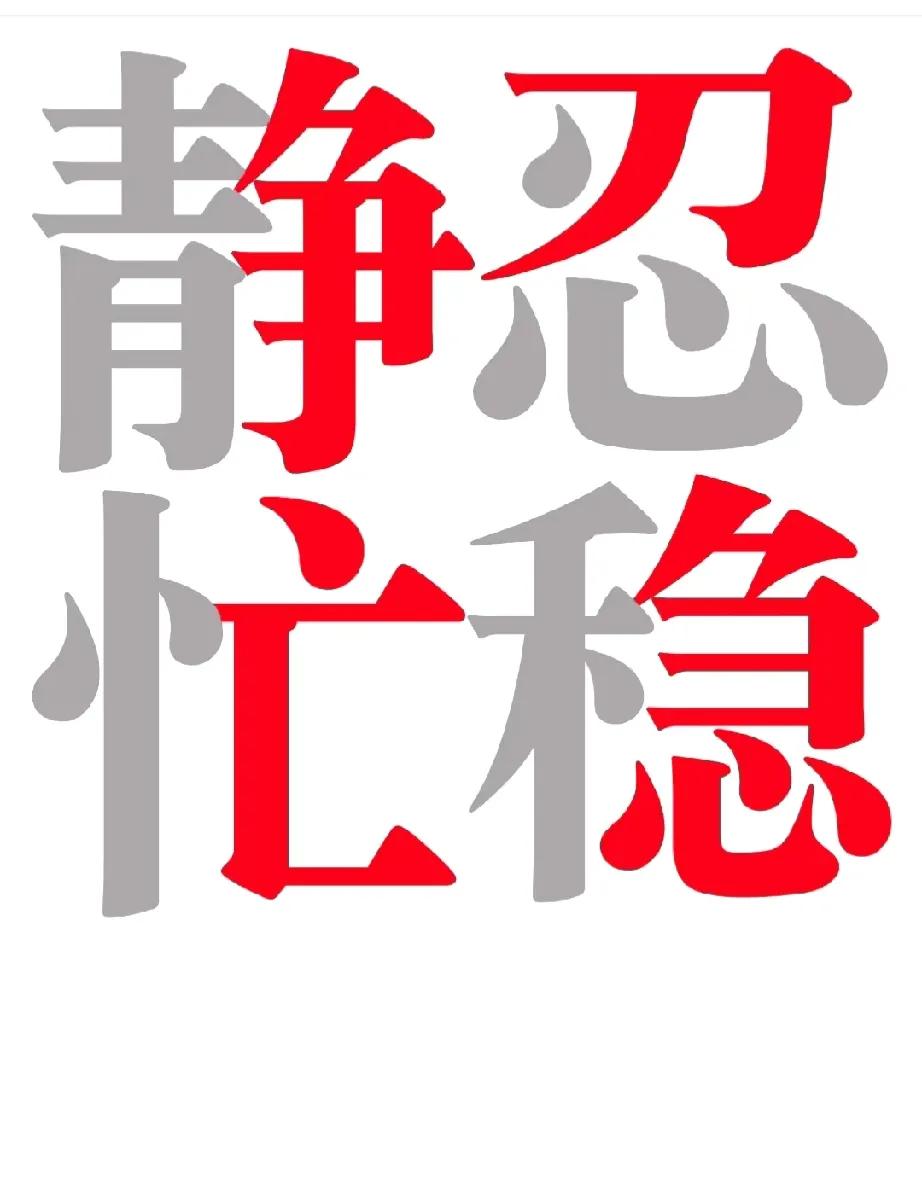 静忍
忙稳